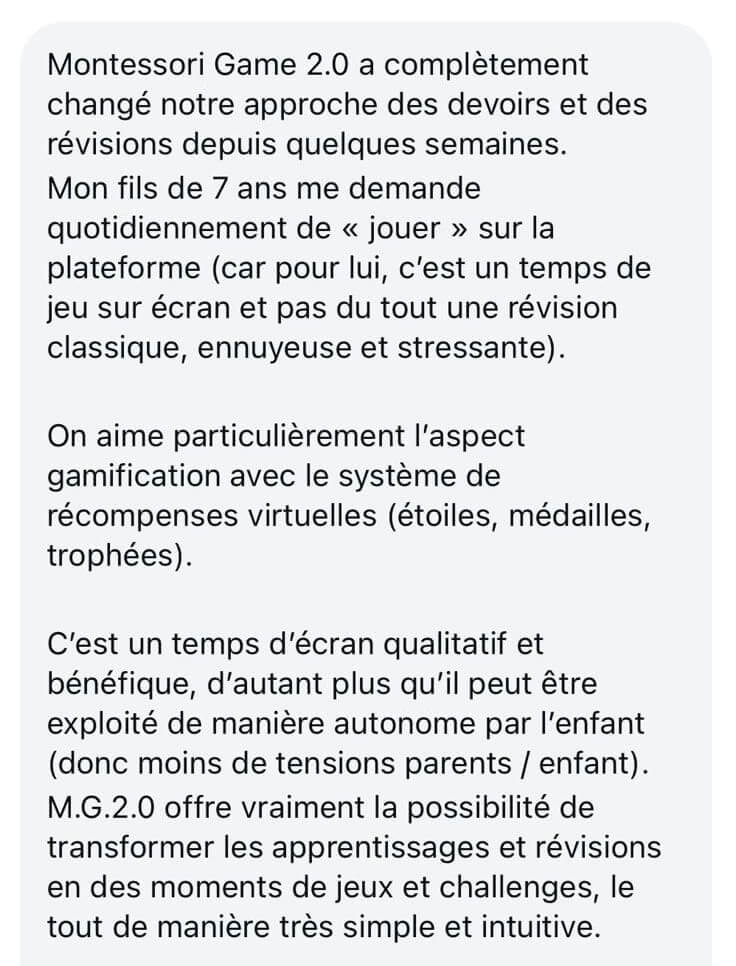 Montessori Game 2.0 a complètement changé notre approche des devoirs et des révisions depuis quelques semaines.
Mon fils de 7 ans me demande quotidiennement de « jouer » sur la plateforme (car pour lui, c'est un temps de jeu sur écran et pas du tout une révision classique, ennuyeuse et stressante).

On aime particulièrement l'aspect gamification avec le système de récompenses virtuelles (étoiles, médailles, trophées).

C'est un temps d'écran qualitatif et bénéfique, d'autant plus qu'il peut être exploité de manière autonome par l'enfant (donc moins de tensions parents / enfant).
M.G.2.0 offre vraiment la possibilité de transformer les apprentissages et révisions en des moments de jeux et challenges, le tout de manière très simple et intuitive.